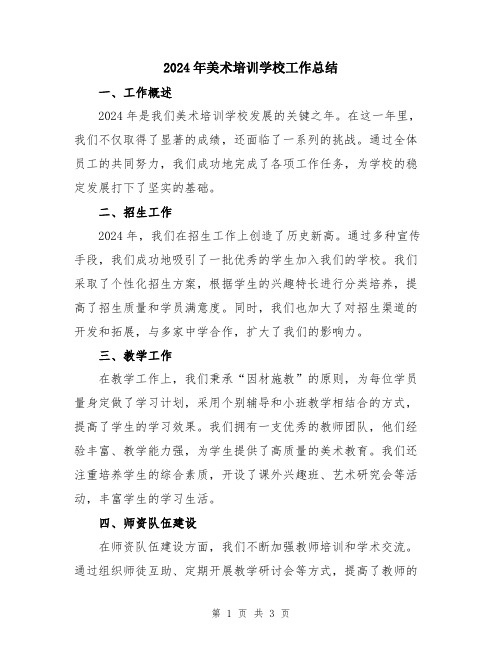 2024年美术培训学校工作总结

一、工作概述

2024年是我们美术培训学校发展的关键之年。在这一年里，我们不仅取得了显著的成绩，还面临了一系列的挑战。通过全体员工的共同努力，我们成功地完成了各项工作任务，为学校的稳定发展打下了坚实的基础。

二、招生工作

2024年，我们在招生工作上创造了历史新高。通过多种宣传手段，我们成功地吸引了一批优秀的学生加入我们的学校。我们采取了个性化招生方案，根据学生的兴趣特长进行分类培养，提高了招生质量和学员满意度。同时，我们也加大了对招生渠道的开发和拓展，与多家中学合作，扩大了我们的影响力。

三、教学工作

在教学工作上，我们秉承“因材施教”的原则，为每位学员量身定做了学习计划，采用个别辅导和小班教学相结合的方式，提高了学生的学习效果。我们拥有一支优秀的教师团队，他们经验丰富、教学能力强，为学生提供了高质量的美术教育。我们还注重培养学生的综合素质，开设了课外兴趣班、艺术研究会等活动，丰富学生的学习生活。

四、师资队伍建设

在师资队伍建设方面，我们不断加强教师培训和学术交流。通过组织师徒互助、定期开展教学研讨会等方式，提高了教师的

第 1 页 共 3 页